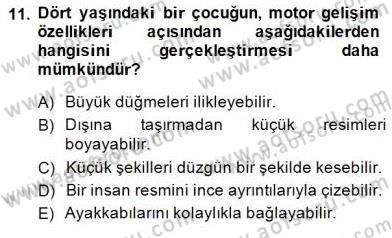 11. Dört yaşındaki bir çocuğun, motor gelişim özellikleri açısından aşağıdakilerden hangisini gerçekleştirmesi daha mümkündür?

A) Büyük düğmeleri ilikleyebilir.
B) Dışına taşırmadan küçük resimleri boyayabilir.
C) Küçük şekilleri düzgün bir şekilde kesebilir.
D) Bir insan resmini ince ayrıntılarıyla çizebilir.
E) Ayakkabılarını kolaylıkla bağlayabilir.

www.aofsoru.com